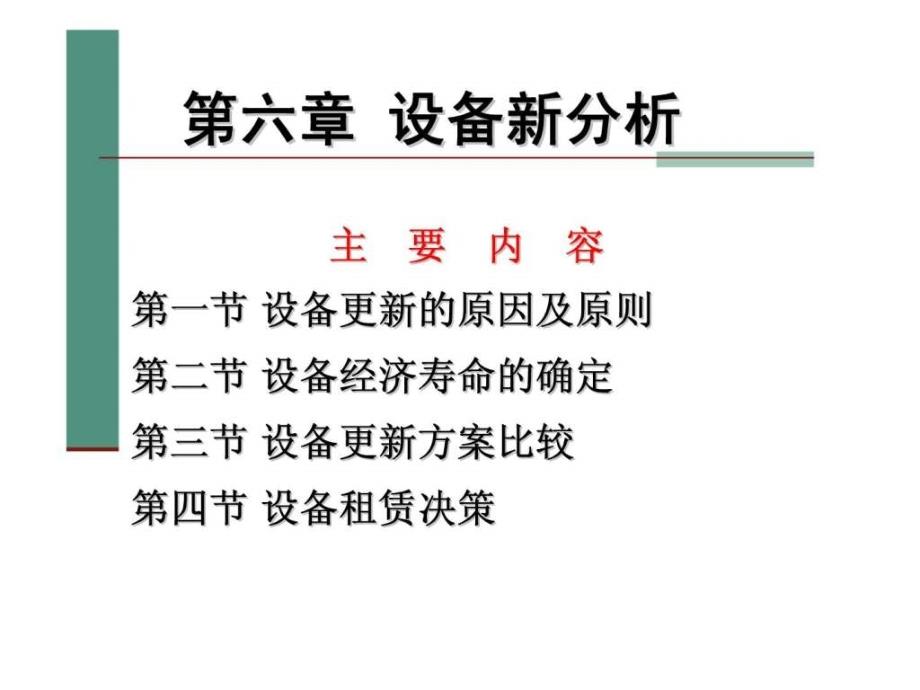 第六章 设备新分析

主 要 内 容

第一节 设备更新的原因及原则

第二节 设备经济寿命的确定

第三节 设备更新方案比较

第四节 设备租赁决策